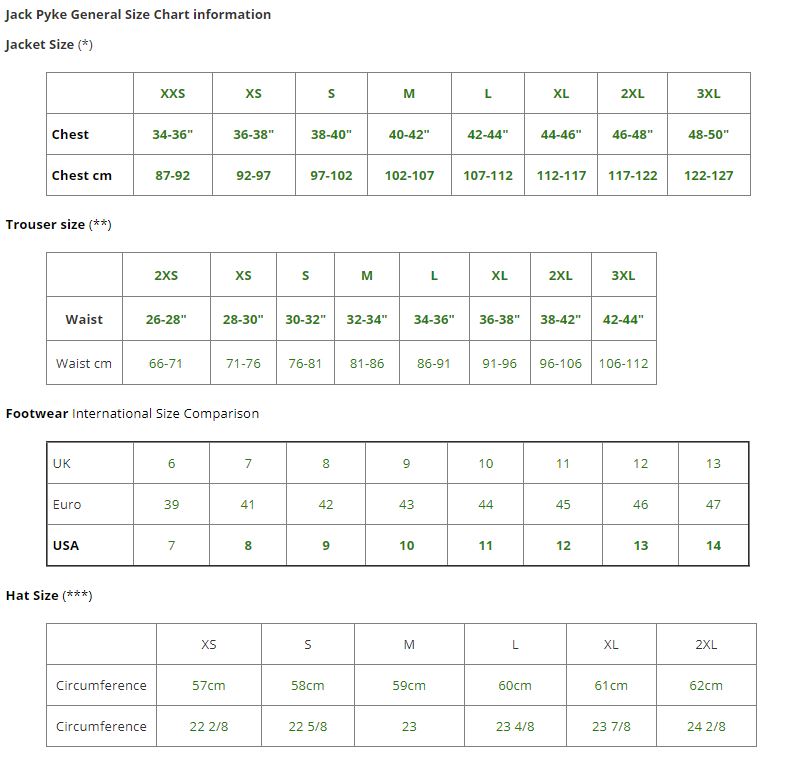 Jack Pyke General Size Chart information

Jacket Size (*)

| | XXS | XS | S | M | L | XL | 2XL | 3XL |
|---|---|---|---|---|---|---|---|---|
| Chest | 34-36" | 36-38" | 38-40" | 40-42" | 42-44" | 44-46" | 46-48" | 48-50" |
| Chest cm | 87-92 | 92-97 | 97-102 | 102-107 | 107-112 | 112-117 | 117-122 | 122-127 |

Trouser size (**)

| | 2XS | XS | S | M | L | XL | 2XL | 3XL |
|---|---|---|---|---|---|---|---|---|
| Waist | 26-28" | 28-30" | 30-32" | 32-34" | 34-36" | 36-38" | 38-42" | 42-44" |
| Waist cm | 66-71 | 71-76 | 76-81 | 81-86 | 86-91 | 91-96 | 96-106 | 106-112 |

Footwear International Size Comparison

| UK | 6 | 7 | 8 | 9 | 10 | 11 | 12 | 13 |
|---|---|---|---|---|---|---|---|---|
| Euro | 39 | 41 | 42 | 43 | 44 | 45 | 46 | 47 |
| USA | 7 | 8 | 9 | 10 | 11 | 12 | 13 | 14 |

Hat Size (***)

| | XS | S | M | L | XL | 2XL |
|---|---|---|---|---|---|---|
| Circumference | 57cm | 58cm | 59cm | 60cm | 61cm | 62cm |
| Circumference | 22 2/8 | 22 5/8 | 23 | 23 4/8 | 23 7/8 | 24 2/8 |